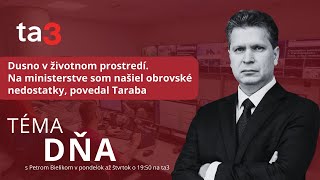 ta3

Dusno v životnom prostredí. Na ministerstve som našiel obrovské nedostatky, povedal Taraba

TÉMA
DŇA

s Petrom Bielikom v pondelok až štvrtok o 19:50 na ta3